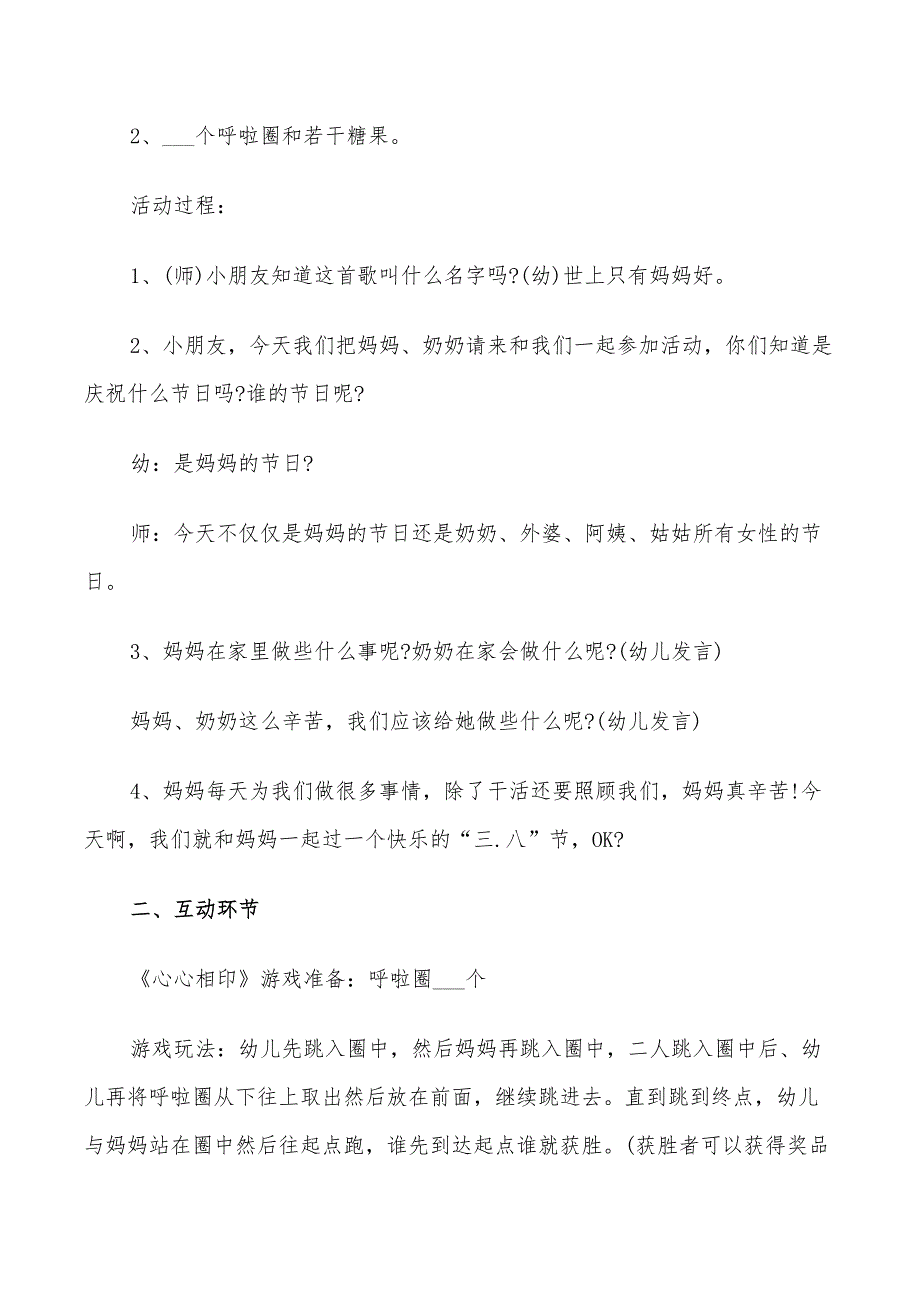 2、___个呼啦圈和若干糖果。

活动过程：

1、(师)小朋友知道这首歌叫什么名字吗?(幼)世上只有妈妈好。

2、小朋友，今天我们把妈妈、奶奶请来和我们一起参加活动，你们知道是庆祝什么节日吗?谁的节日呢?

幼：是妈妈的节日?

师：今天不仅仅是妈妈的节日还是奶奶、外婆、阿姨、姑姑所有女性的节日。

3、妈妈在家里做些什么事呢?奶奶在家会做什么呢?(幼儿发言)

妈妈、奶奶这么辛苦，我们应该给她做些什么呢?(幼儿发言)

4、妈妈每天为我们做很多事情，除了干活还要照顾我们，妈妈真辛苦!今天啊，我们就和妈妈一起过一个快乐的“三.八”节，OK?

二、互动环节

《心心相印》游戏准备：呼啦圈___个

游戏玩法：幼儿先跳入圈中，然后妈妈再跳入圈中，二人跳入圈中后、幼儿再将呼啦圈从下往上取出然后放在前面，继续跳进去。直到跳到终点，幼儿与妈妈站在圈中然后往起点跑，谁先到达起点谁就获胜。(获胜者可以获得奖品